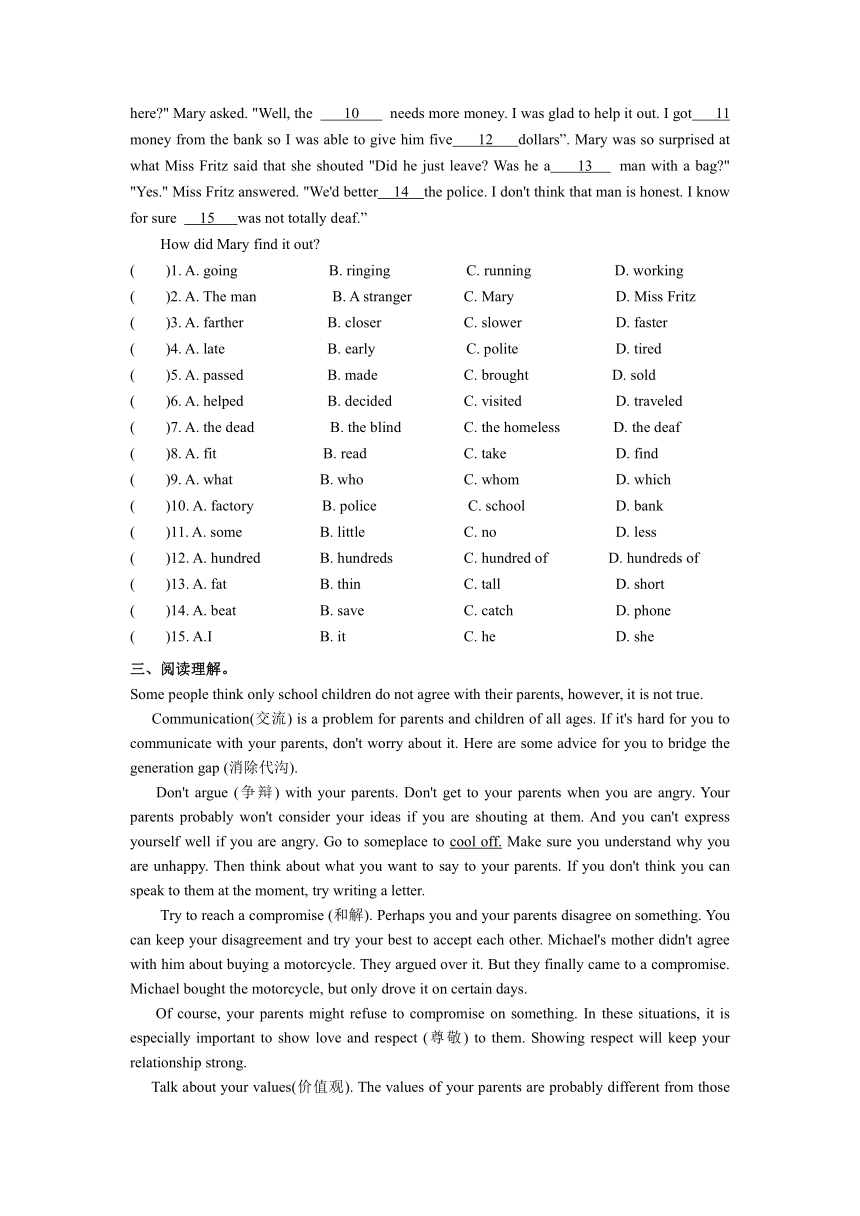 here?" Mary asked. "Well, the ___10___ needs more money. I was glad to help it out. I got___11 money from the bank so I was able to give him five___12___dollars". Mary was so surprised at what Miss Fritz said that she shouted "Did he just leave? Was he a___13___ man with a bag?" "Yes." Miss Fritz answered. "We'd better__14__the police. I don't think that man is honest. I know for sure __15___was not totally deaf."

How did Mary find it out?

( )1. A. going B. ringing C. running D. working
( )2. A. The man B. A stranger C. Mary D. Miss Fritz
( )3. A. farther B. closer C. slower D. faster
( )4. A. late B. early C. polite D. tired
( )5. A. passed B. made C. brought D. sold
( )6. A. helped B. decided C. visited D. traveled
( )7. A. the dead B. the blind C. the homeless D. the deaf
( )8. A. fit B. read C. take D. find
( )9. A. what B. who C. whom D. which
( )10. A. factory B. police C. school D. bank
( )11. A. some B. little C. no D. less
( )12. A. hundred B. hundreds C. hundred of D. hundreds of
( )13. A. fat B. thin C. tall D. short
( )14. A. beat B. save C. catch D. phone
( )15. A.I B. it C. he D. she

三、阅读理解。

Some people think only school children do not agree with their parents, however, it is not true.

Communication(交流) is a problem for parents and children of all ages. If it's hard for you to communicate with your parents, don't worry about it. Here are some advice for you to bridge the generation gap (消除代沟).

Don't argue (争辩) with your parents. Don't get to your parents when you are angry. Your parents probably won't consider your ideas if you are shouting at them. And you can't express yourself well if you are angry. Go to someplace to cool off. Make sure you understand why you are unhappy. Then think about what you want to say to your parents. If you don't think you can speak to them at the moment, try writing a letter.

Try to reach a compromise (和解). Perhaps you and your parents disagree on something. You can keep your disagreement and try your best to accept each other. Michael's mother didn't agree with him about buying a motorcycle. They argued over it. But they finally came to a compromise. Michael bought the motorcycle, but only drove it on certain days.

Of course, your parents might refuse to compromise on something. In these situations, it is especially important to show love and respect (尊敬) to them. Showing respect will keep your relationship strong.

Talk about your values(价值观). The values of your parents are probably different from those